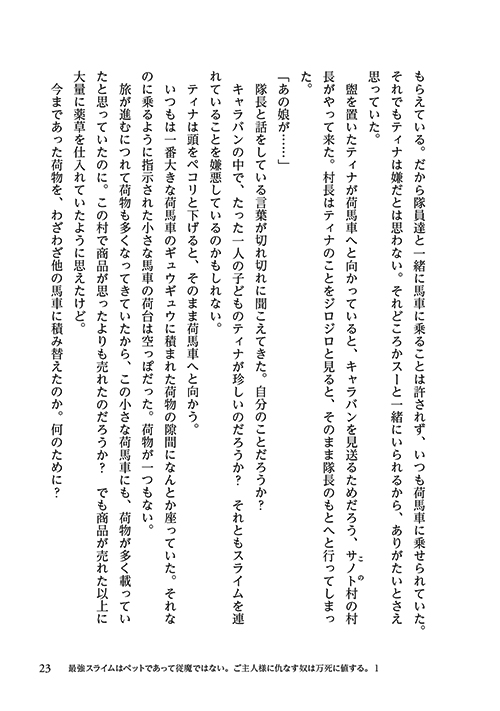 もらえている。だから隊員達と一緒に馬車に乗ることは許されず、いつも荷馬車に乗せられていた。それでもティナは嫌だとは思わない。それどころかスーと一緒にいられるから、ありがたいとさえ思っていた。

盥を置いたティナが荷馬車へと向かっていると、キャラバンを見送るためだろう、サノト村の村長がやって来た。村長はティナのことをジロジロと見ると、そのまま隊長のもとへと行ってしまった。

「あの娘が……」

隊長と話をしている言葉が切れ切れに聞こえてきた。自分のことだろうか？

キャラバンの中で、たった一人の子どものティナが珍しいのだろうか？　それともスライムを連れていることを嫌悪しているのかもしれない。

ティナは頭をペコリと下げると、そのまま荷馬車へと向かう。

いつもは一番大きな荷馬車のギュウギュウに積まれた荷物の隙間になんとか座っていた。それなのに乗るように指示された小さな馬車の荷台は空っぽだった。荷物が一つもない。

旅が進むにつれて荷物も多くなってきていたから、この小さな荷馬車にも、荷物が多く載っていたと思っていたのに。この村で商品が思ったよりも売れたのだろうか？　でも商品が売れた以上に大量に薬草を仕入れていたように思えたけど。

今まであった荷物を、わざわざ他の馬車に積み替えたのか。何のために？

23　最強スライムはペットであって従魔ではない。ご主人様に仇なす奴は万死に値する。1